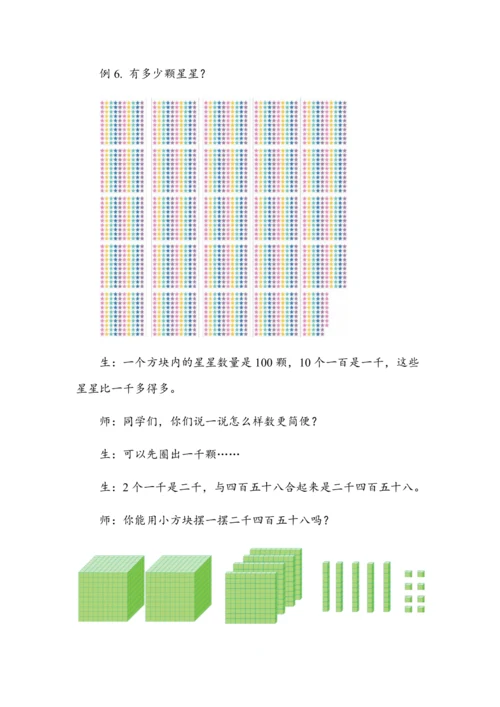 例 6. 有多少颗星星？

生：一个方块内的星星数量是 100 颗，10 个一百是一千，这些星星比一千多得多。

师：同学们，你们说一说怎么样数更简便？

生：可以先圈出一千颗……

生：2 个一千是二千，与四百五十八合起来是二千四百五十八。

师：你能用小方块摆一摆二千四百五十八吗？